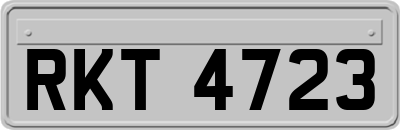 RKT 4723